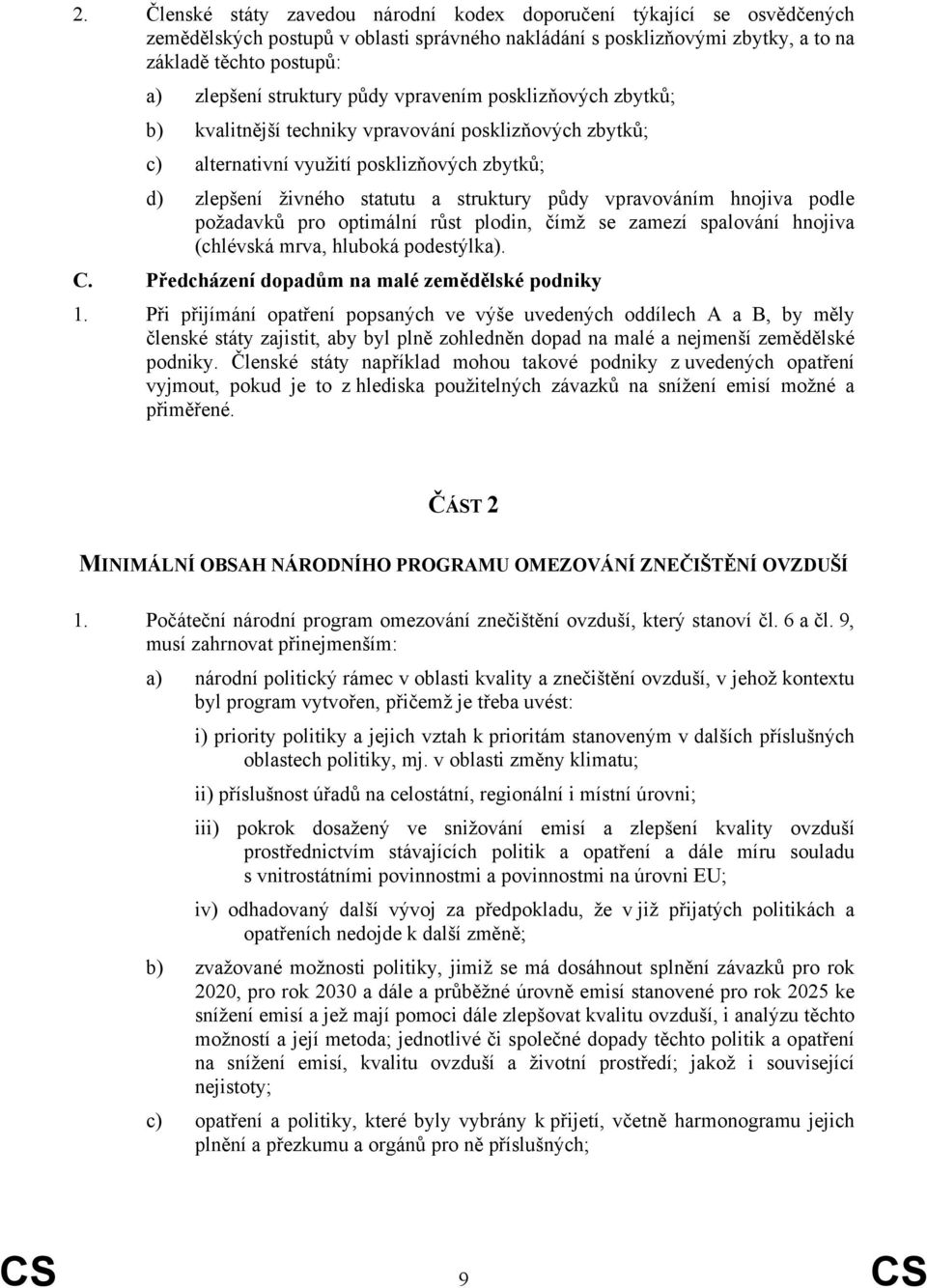 2. Členské státy zavedou národní kodex doporučení týkající se osvědčených zemědělských postupů v oblasti správného nakládání s posklizňovými zbytky, a to na základě těchto postupů:

a) zlepšení struktury půdy vpravením posklizňových zbytků;

b) kvalitnější techniky vpravování posklizňových zbytků;

c) alternativní využití posklizňových zbytků;

d) zlepšení živného statutu a struktury půdy vpravováním hnojiva podle požadavků pro optimální růst plodin, čímž se zamezí spalování hnojiva (chlévská mrva, hluboká podestýlka).

C. Předcházení dopadům na malé zemědělské podniky

1. Při přijímání opatření popsaných ve výše uvedených oddílech A a B, by měly členské státy zajistit, aby byl plně zohledněn dopad na malé a nejmenší zemědělské podniky. Členské státy například mohou takové podniky z uvedených opatření vyjmout, pokud je to z hlediska použitelných závazků na snížení emisí možné a přiměřené.

ČÁST 2

MINIMÁLNÍ OBSAH NÁRODNÍHO PROGRAMU OMEZOVÁNÍ ZNEČIŠTĚNÍ OVZDUŠÍ

1. Počáteční národní program omezování znečištění ovzduší, který stanoví čl. 6 a čl. 9, musí zahrnovat přinejmenším:

a) národní politický rámec v oblasti kvality a znečištění ovzduší, v jehož kontextu byl program vytvořen, přičemž je třeba uvést:

i) priority politiky a jejich vztah k prioritám stanoveným v dalších příslušných oblastech politiky, mj. v oblasti změny klimatu;

ii) příslušnost úřadů na celostátní, regionální i místní úrovni;

iii) pokrok dosažený ve snižování emisí a zlepšení kvality ovzduší prostřednictvím stávajících politik a opatření a dále míru souladu s vnitrostátními povinnostmi a povinnostmi na úrovni EU;

iv) odhadovaný další vývoj za předpokladu, že v již přijatých politikách a opatřeních nedojde k další změně;

b) zvažované možnosti politiky, jimiž se má dosáhnout splnění závazků pro rok 2020, pro rok 2030 a dále a průběžné úrovně emisí stanovené pro rok 2025 ke snížení emisí a jež mají pomoci dále zlepšovat kvalitu ovzduší, i analýzu těchto možností a její metoda; jednotlivé či společné dopady těchto politik a opatření na snížení emisí, kvalitu ovzduší a životní prostředí; jakož i související nejistoty;

c) opatření a politiky, které byly vybrány k přijetí, včetně harmonogramu jejich plnění a přezkumu a orgánů pro ně příslušných;

CS 9 CS